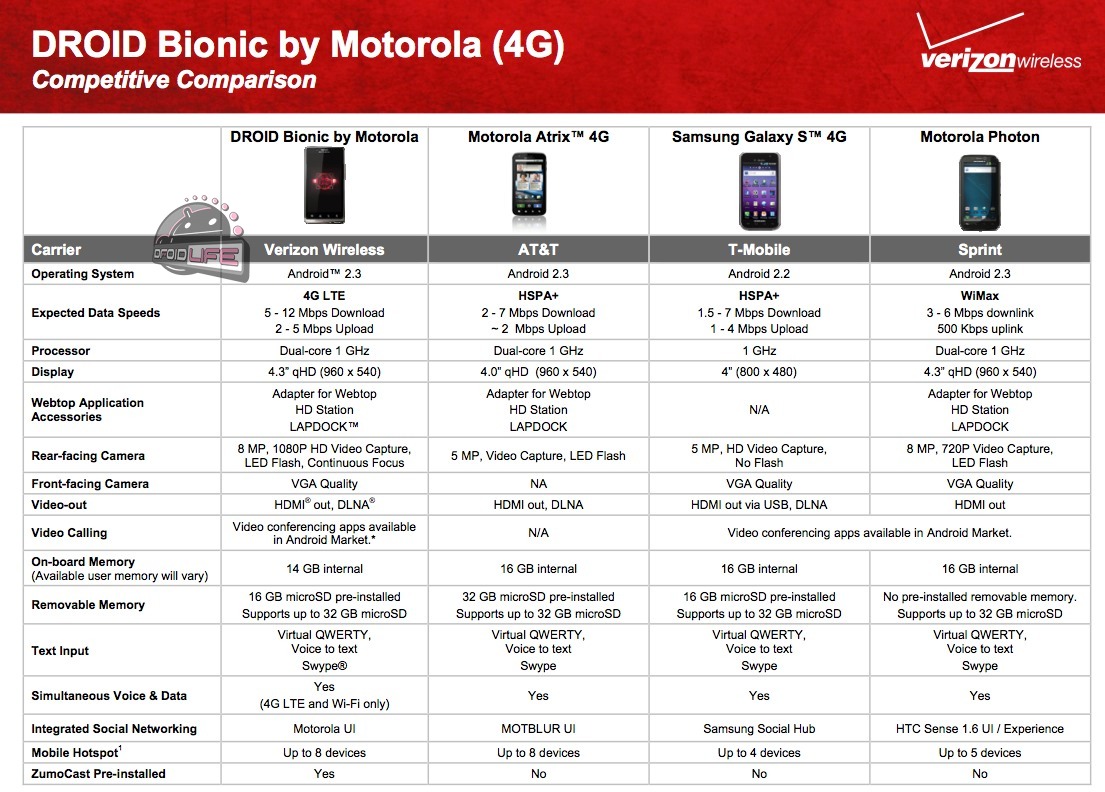 DROID Bionic by Motorola (4G)
Competitive Comparison

verizonwireless

|  | DROID Bionic by Motorola | Motorola Atrix™ 4G | Samsung Galaxy S™ 4G | Motorola Photon |
|---|---|---|---|---|
| Carrier | Verizon Wireless | AT&T | T-Mobile | Sprint |
| Operating System | Android™ 2.3 | Android 2.3 | Android 2.2 | Android 2.3 |
| Expected Data Speeds | 4G LTE 5 - 12 Mbps Download 2 - 5 Mbps Upload | HSPA+ 2 - 7 Mbps Download ~ 2 Mbps Upload | HSPA+ 1.5 - 7 Mbps Download 1 - 4 Mbps Upload | WiMax 3 - 6 Mbps downlink 500 Kbps uplink |
| Processor | Dual-core 1 GHz | Dual-core 1 GHz | 1 GHz | Dual-core 1 GHz |
| Display | 4.3" qHD (960 x 540) | 4.0" qHD (960 x 540) | 4" (800 x 480) | 4.3" qHD (960 x 540) |
| Webtop Application Accessories | Adapter for Webtop HD Station LAPDOCK™ | Adapter for Webtop HD Station LAPDOCK | N/A | Adapter for Webtop HD Station LAPDOCK |
| Rear-facing Camera | 8 MP, 1080P HD Video Capture, LED Flash, Continuous Focus | 5 MP, Video Capture, LED Flash | 5 MP, HD Video Capture, No Flash | 8 MP, 720P Video Capture, LED Flash |
| Front-facing Camera | VGA Quality | NA | VGA Quality | VGA Quality |
| Video-out | HDMI® out, DLNA® | HDMI out, DLNA | HDMI out via USB, DLNA | HDMI out |
| Video Calling | Video conferencing apps available in Android Market.* | N/A | Video conferencing apps available in Android Market. |  |
| On-board Memory (Available user memory will vary) | 14 GB internal | 16 GB internal | 16 GB internal | 16 GB internal |
| Removable Memory | 16 GB microSD pre-installed Supports up to 32 GB microSD | 32 GB microSD pre-installed Supports up to 32 GB microSD | 16 GB microSD pre-installed Supports up to 32 GB microSD | No pre-installed removable memory. Supports up to 32 GB microSD |
| Text Input | Virtual QWERTY, Voice to text Swype® | Virtual QWERTY, Voice to text Swype | Virtual QWERTY, Voice to text Swype | Virtual QWERTY, Voice to text Swype |
| Simultaneous Voice & Data | Yes (4G LTE and Wi-Fi only) | Yes | Yes | Yes |
| Integrated Social Networking | Motorola UI | MOTBLUR UI | Samsung Social Hub | HTC Sense 1.6 UI / Experience |
| Mobile Hotspot$^{1}$ | Up to 8 devices | Up to 8 devices | Up to 4 devices | Up to 5 devices |
| ZumoCast Pre-installed | Yes | No | No | No |

DROID LIFE